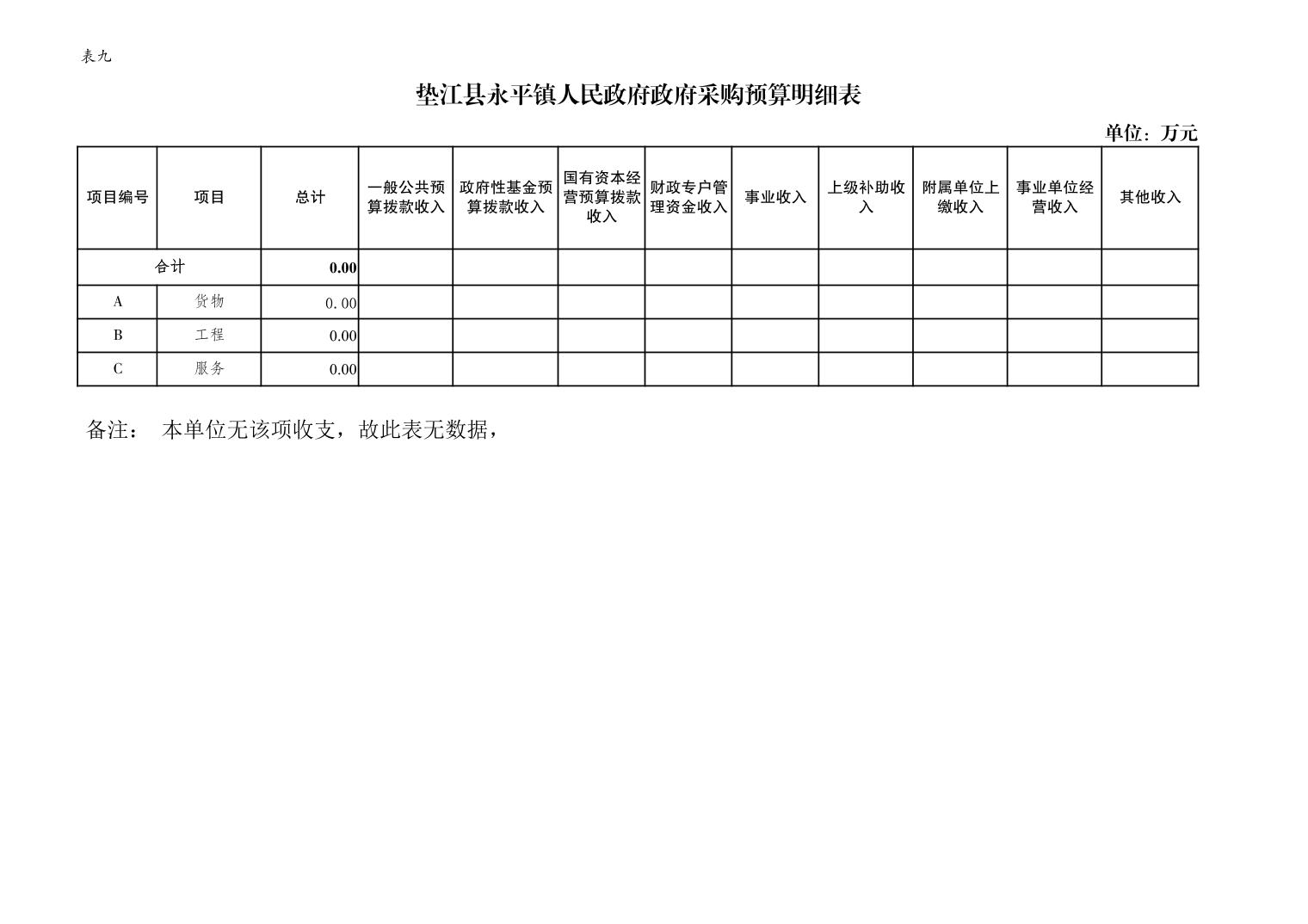 表九

垫江县永平镇人民政府政府采购预算明细表

单位：万元

| 项目编号 | 项目 | 总计 | 一般公共预算拨款收入 | 政府性基金预算拨款收入 | 国有资本经营预算拨款收入 | 财政专户管理资金收入 | 事业收入 | 上级补助收入 | 附属单位上缴收入 | 事业单位经营收入 | 其他收入 |
|---|---|---|---|---|---|---|---|---|---|---|---|
| 合计 | | 0.00 | | | | | | | | | |
| A | 货物 | 0.00 | | | | | | | | | |
| B | 工程 | 0.00 | | | | | | | | | |
| C | 服务 | 0.00 | | | | | | | | | |

备注： 本单位无该项收支，故此表无数据，